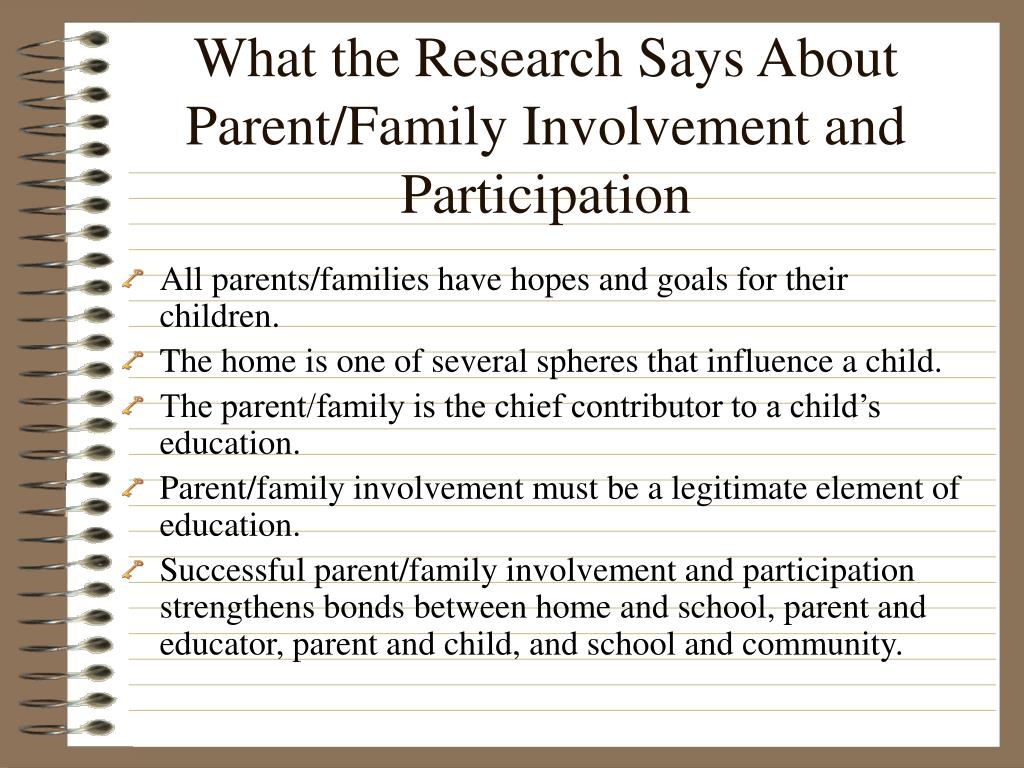 What the Research Says About Parent/Family Involvement and Participation

All parents/families have hopes and goals for their children.
The home is one of several spheres that influence a child.
The parent/family is the chief contributor to a child’s education.
Parent/family involvement must be a legitimate element of education.
Successful parent/family involvement and participation strengthens bonds between home and school, parent and educator, parent and child, and school and community.